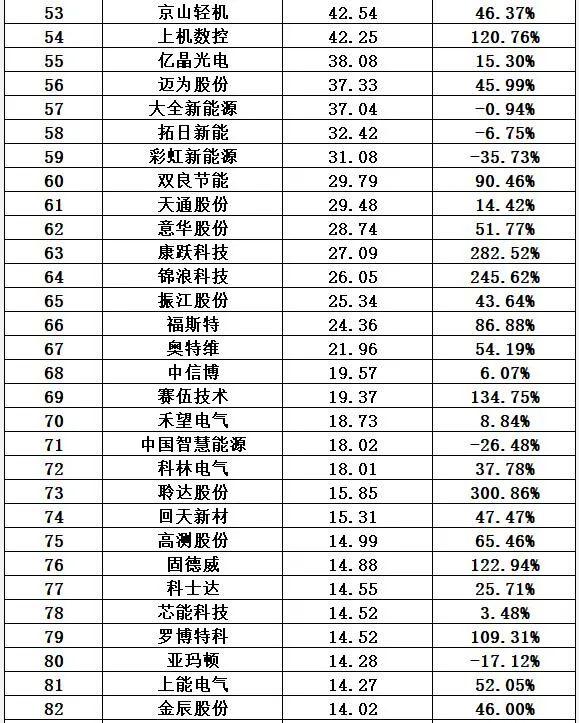 | 53 | 京山轻机 | 42.54 | 46.37% |
|---|---|---|---|
| 54 | 上机数控 | 42.25 | 120.76% |
| 55 | 亿晶光电 | 38.08 | 15.30% |
| 56 | 迈为股份 | 37.33 | 45.99% |
| 57 | 大全新能源 | 37.04 | -0.94% |
| 58 | 拓日新能 | 32.42 | -6.75% |
| 59 | 彩虹新能源 | 31.08 | -35.73% |
| 60 | 双良节能 | 29.79 | 90.46% |
| 61 | 天通股份 | 29.48 | 14.42% |
| 62 | 意华股份 | 28.74 | 51.77% |
| 63 | 康跃科技 | 27.09 | 282.52% |
| 64 | 锦浪科技 | 26.05 | 245.62% |
| 65 | 振江股份 | 25.34 | 43.64% |
| 66 | 福斯特 | 24.36 | 86.88% |
| 67 | 奥特维 | 21.96 | 54.19% |
| 68 | 中信博 | 19.57 | 6.07% |
| 69 | 赛伍技术 | 19.37 | 134.75% |
| 70 | 禾望电气 | 18.73 | 8.84% |
| 71 | 中国智慧能源 | 18.02 | -26.48% |
| 72 | 科林电气 | 18.01 | 37.78% |
| 73 | 聆达股份 | 15.85 | 300.86% |
| 74 | 回天新材 | 15.31 | 47.47% |
| 75 | 高测股份 | 14.99 | 65.46% |
| 76 | 固德威 | 14.88 | 122.94% |
| 77 | 科士达 | 14.55 | 25.71% |
| 78 | 芯能科技 | 14.52 | 3.48% |
| 79 | 罗博特科 | 14.52 | 109.31% |
| 80 | 亚玛顿 | 14.28 | -17.12% |
| 81 | 上能电气 | 14.27 | 52.05% |
| 82 | 金辰股份 | 14.02 | 46.00% |